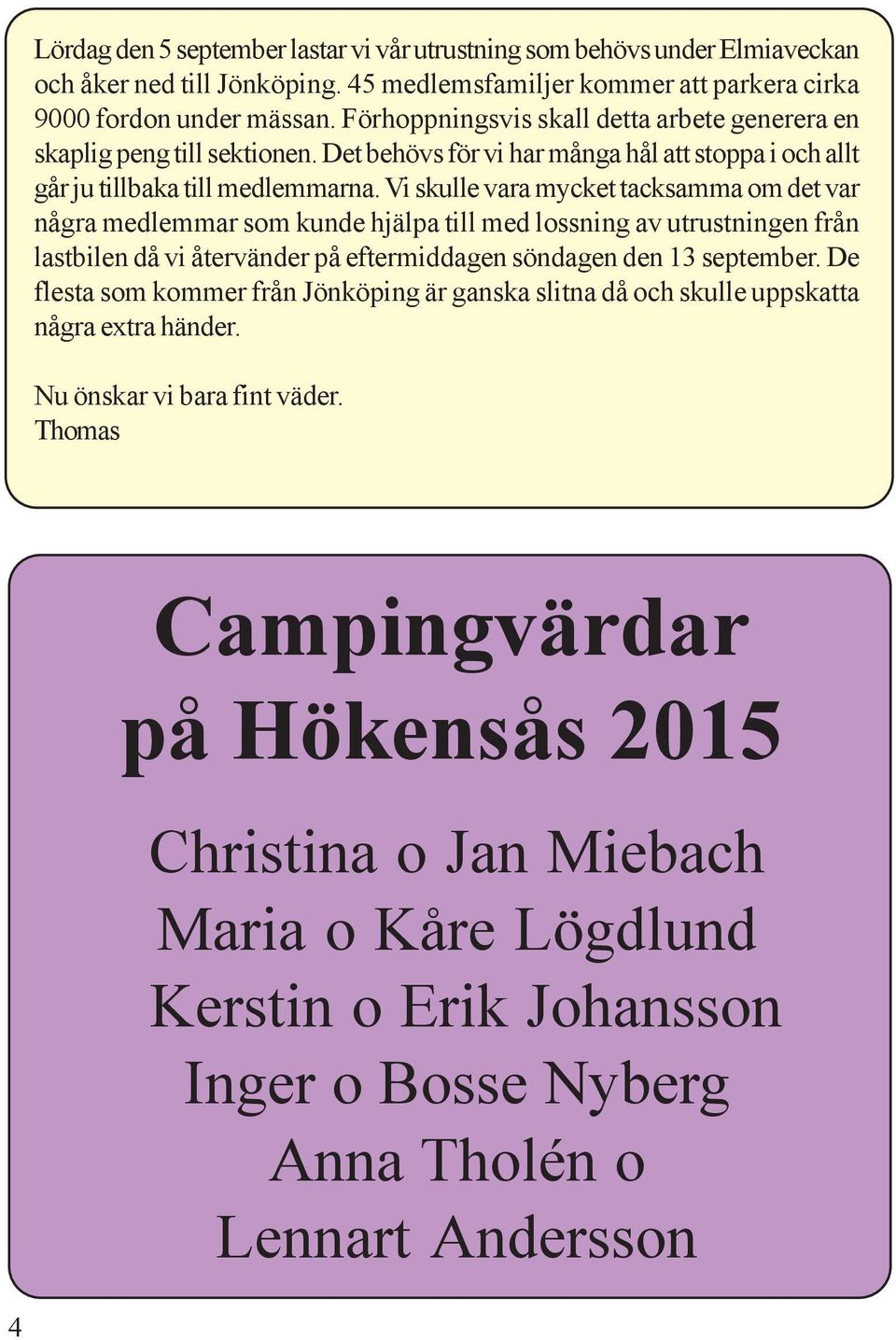 Lördag den 5 september lastar vi vår utrustning som behövs under Elmiaveckan och åker ned till Jönköping. 45 medlemsfamiljer kommer att parkera cirka 9000 fordon under mässan. Förhoppningsvis skall detta arbete generera en skaplig peng till sektionen. Det behövs för vi har många hål att stoppa i och allt går ju tillbaka till medlemmarna. Vi skulle vara mycket tacksamma om det var några medlemmar som kunde hjälpa till med lossning av utrustningen från lastbilen då vi återvänder på eftermiddagen söndagen den 13 september. De flesta som kommer från Jönköping är ganska slitna då och skulle uppskatta några extra händer.

Nu önskar vi bara fint väder.
Thomas

Campingvärdar på Hökensås 2015

Christina o Jan Miebach
Maria o Kåre Lögdlund
Kerstin o Erik Johansson
Inger o Bosse Nyberg
Anna Tholén o
Lennart Andersson

4